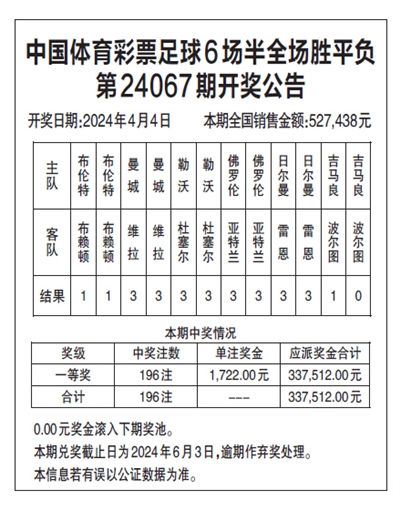 中国体育彩票足球6场半全场胜平负
第24067期开奖公告

开奖日期:2024年4月4日　　本期全国销售金额:527,438元

| 主队 | 布伦特 | 布伦特 | 曼城 | 曼城 | 勒沃 | 勒沃 | 佛罗伦 | 佛罗伦 | 日尔曼 | 日尔曼 | 吉马良 | 吉马良 |
|---|---|---|---|---|---|---|---|---|---|---|---|---|
| 客队 | 布赖顿 | 布赖顿 | 维拉 | 维拉 | 杜塞尔 | 杜塞尔 | 亚特兰 | 亚特兰 | 雷恩 | 雷恩 | 波尔图 | 波尔图 |
| 结果 | 1 | 1 | 3 | 3 | 3 | 3 | 3 | 3 | 3 | 3 | 1 | 0 |

本期中奖情况

| 奖级 | 中奖注数 | 单注奖金 | 应派奖金合计 |
|---|---|---|---|
| 一等奖 | 196注 | 1,722.00元 | 337,512.00元 |
| 合计 | 196注 | --- | 337,512.00元 |

0.00元奖金滚入下期奖池。
本期兑奖截止日为2024年6月3日,逾期作弃奖处理。
本信息若有误以公证数据为准。